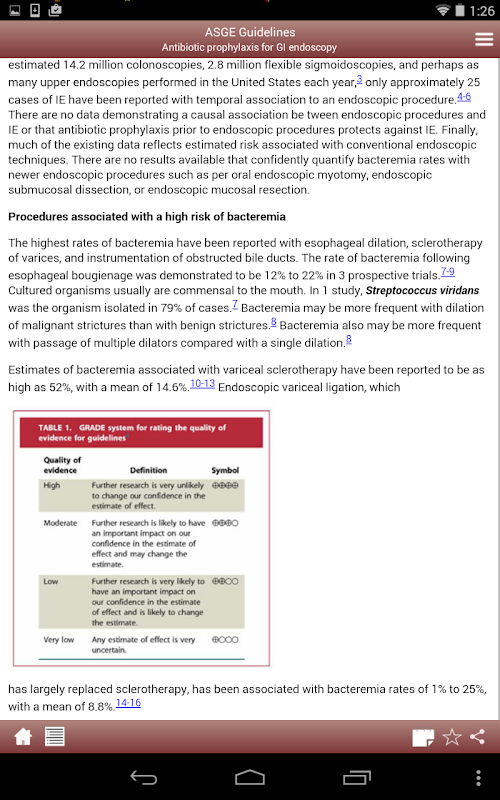 1:26

ASGE Guidelines
Antibiotic prophylaxis for GI endoscopy

estimated 14.2 million colonoscopies, 2.8 million flexible sigmoidoscopies, and perhaps as many upper endoscopies performed in the United States each year,3 only approximately 25 cases of IE have been reported with temporal association to an endoscopic procedure.4-6 There are no data demonstrating a causal association be tween endoscopic procedures and IE or that antibiotic prophylaxis prior to endoscopic procedures protects against IE. Finally, much of the existing data reflects estimated risk associated with conventional endoscopic techniques. There are no results available that confidently quantify bacteremia rates with newer endoscopic procedures such as per oral endoscopic myotomy, endoscopic submucosal dissection, or endoscopic mucosal resection.

Procedures associated with a high risk of bacteremia

The highest rates of bacteremia have been reported with esophageal dilation, sclerotherapy of varices, and instrumentation of obstructed bile ducts. The rate of bacteremia following esophageal bougienage was demonstrated to be 12% to 22% in 3 prospective trials.7-9 Cultured organisms usually are commensal to the mouth. In 1 study, Streptococcus viridans was the organism isolated in 79% of cases.7 Bacteremia may be more frequent with dilation of malignant strictures than with benign strictures.8 Bacteremia also may be more frequent with passage of multiple dilators compared with a single dilation.8

Estimates of bacteremia associated with variceal sclerotherapy have been reported to be as high as 52%, with a mean of 14.6%.10-13 Endoscopic variceal ligation, which

TABLE 1. GRADE system for rating the quality of evidence for guidelines

| Quality of evidence | Definition | Symbol |
|---|---|---|
| High | Further research is very unlikely to change our confidence in the estimate of effect. | ⊕⊕⊕⊕ |
| Moderate | Further research is likely to have an important impact on our confidence in the estimate of effect and may change the estimate. | ⊕⊕⊕○ |
| Low | Further research is very likely to have an important impact on our confidence in the estimate of effect and is likely to change the estimate. | ⊕⊕○○ |
| Very low | Any estimate of effect is very uncertain. | ⊕○○○ |

has largely replaced sclerotherapy, has been associated with bacteremia rates of 1% to 25%, with a mean of 8.8%.14-16